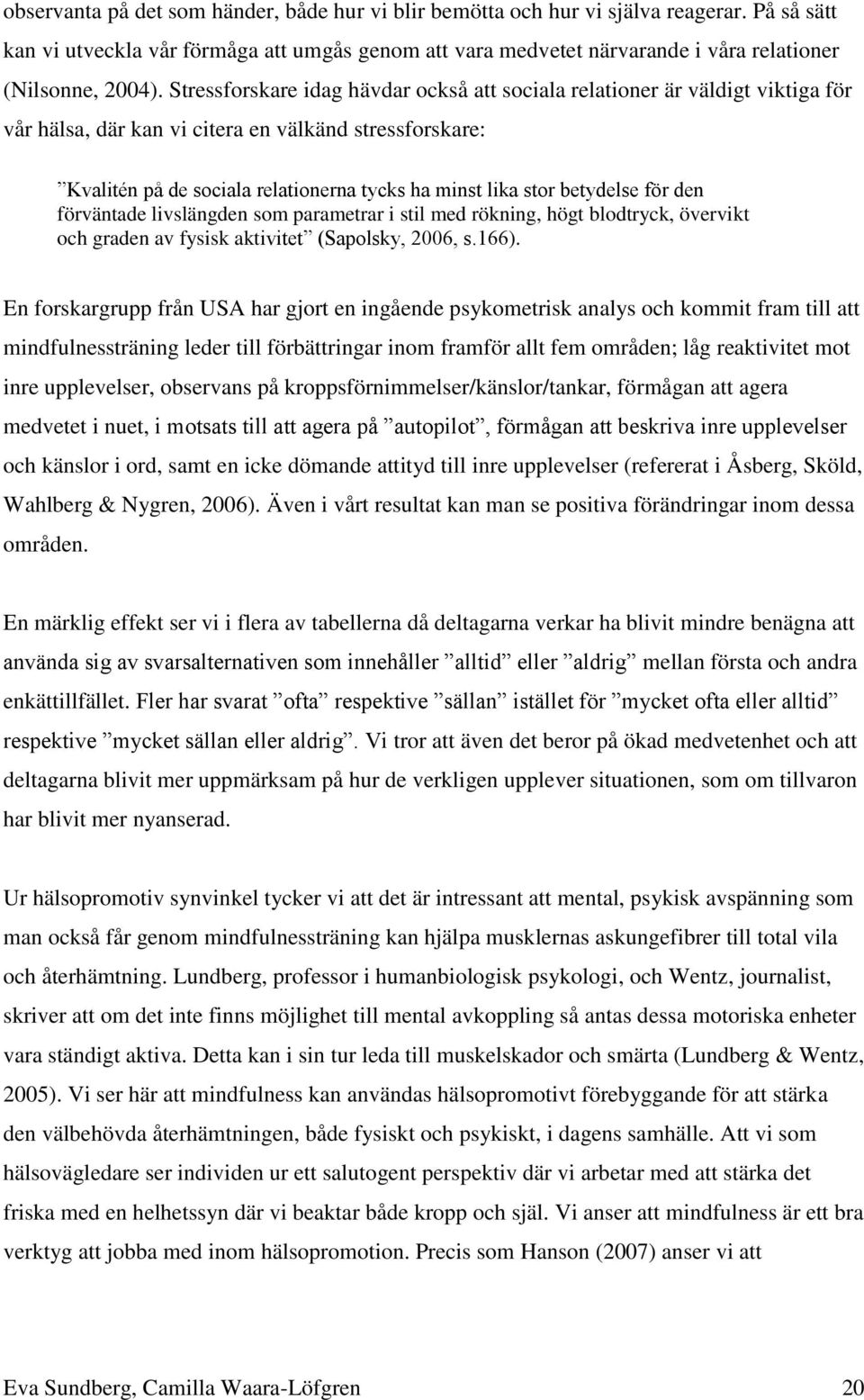 observanta på det som händer, både hur vi blir bemötta och hur vi själva reagerar. På så sätt kan vi utveckla vår förmåga att umgås genom att vara medvetet närvarande i våra relationer (Nilsonne, 2004). Stressforskare idag hävdar också att sociala relationer är väldigt viktiga för vår hälsa, där kan vi citera en välkänd stressforskare:

”Kvalitén på de sociala relationerna tycks ha minst lika stor betydelse för den förväntade livslängden som parametrar i stil med rökning, högt blodtryck, övervikt och graden av fysisk aktivitet” (Sapolsky, 2006, s.166).

En forskargrupp från USA har gjort en ingående psykometrisk analys och kommit fram till att mindfulnessträning leder till förbättringar inom framför allt fem områden; låg reaktivitet mot inre upplevelser, observans på kroppsförnimmelser/känslor/tankar, förmågan att agera medvetet i nuet, i motsats till att agera på ”autopilot”, förmågan att beskriva inre upplevelser och känslor i ord, samt en icke dömande attityd till inre upplevelser (refererat i Åsberg, Sköld, Wahlberg & Nygren, 2006). Även i vårt resultat kan man se positiva förändringar inom dessa områden.

En märklig effekt ser vi i flera av tabellerna då deltagarna verkar ha blivit mindre benägna att använda sig av svarsalternativen som innehåller ”alltid” eller ”aldrig” mellan första och andra enkättillfället. Fler har svarat ”ofta” respektive ”sällan” istället för ”mycket ofta eller alltid” respektive ”mycket sällan eller aldrig”. Vi tror att även det beror på ökad medvetenhet och att deltagarna blivit mer uppmärksam på hur de verkligen upplever situationen, som om tillvaron har blivit mer nyanserad.

Ur hälsopromotiv synvinkel tycker vi att det är intressant att mental, psykisk avspänning som man också får genom mindfulnessträning kan hjälpa musklernas askungefibrer till total vila och återhämtning. Lundberg, professor i humanbiologisk psykologi, och Wentz, journalist, skriver att om det inte finns möjlighet till mental avkoppling så antas dessa motoriska enheter vara ständigt aktiva. Detta kan i sin tur leda till muskelskador och smärta (Lundberg & Wentz, 2005). Vi ser här att mindfulness kan användas hälsopromotivt förebyggande för att stärka den välbehövda återhämtningen, både fysiskt och psykiskt, i dagens samhälle. Att vi som hälsovägledare ser individen ur ett salutogent perspektiv där vi arbetar med att stärka det friska med en helhetssyn där vi beaktar både kropp och själ. Vi anser att mindfulness är ett bra verktyg att jobba med inom hälsopromotion. Precis som Hanson (2007) anser vi att

Eva Sundberg, Camilla Waara-Löfgren 20